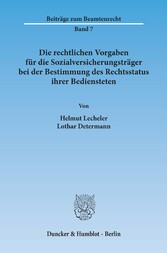 Beiträge zum Beamtenrecht
Band 7

Die rechtlichen Vorgaben für die Sozialversicherungsträger bei der Bestimmung des Rechtsstatus ihrer Bediensteten

Von

Helmut Lecheler
Lothar Determann

Duncker & Humblot · Berlin